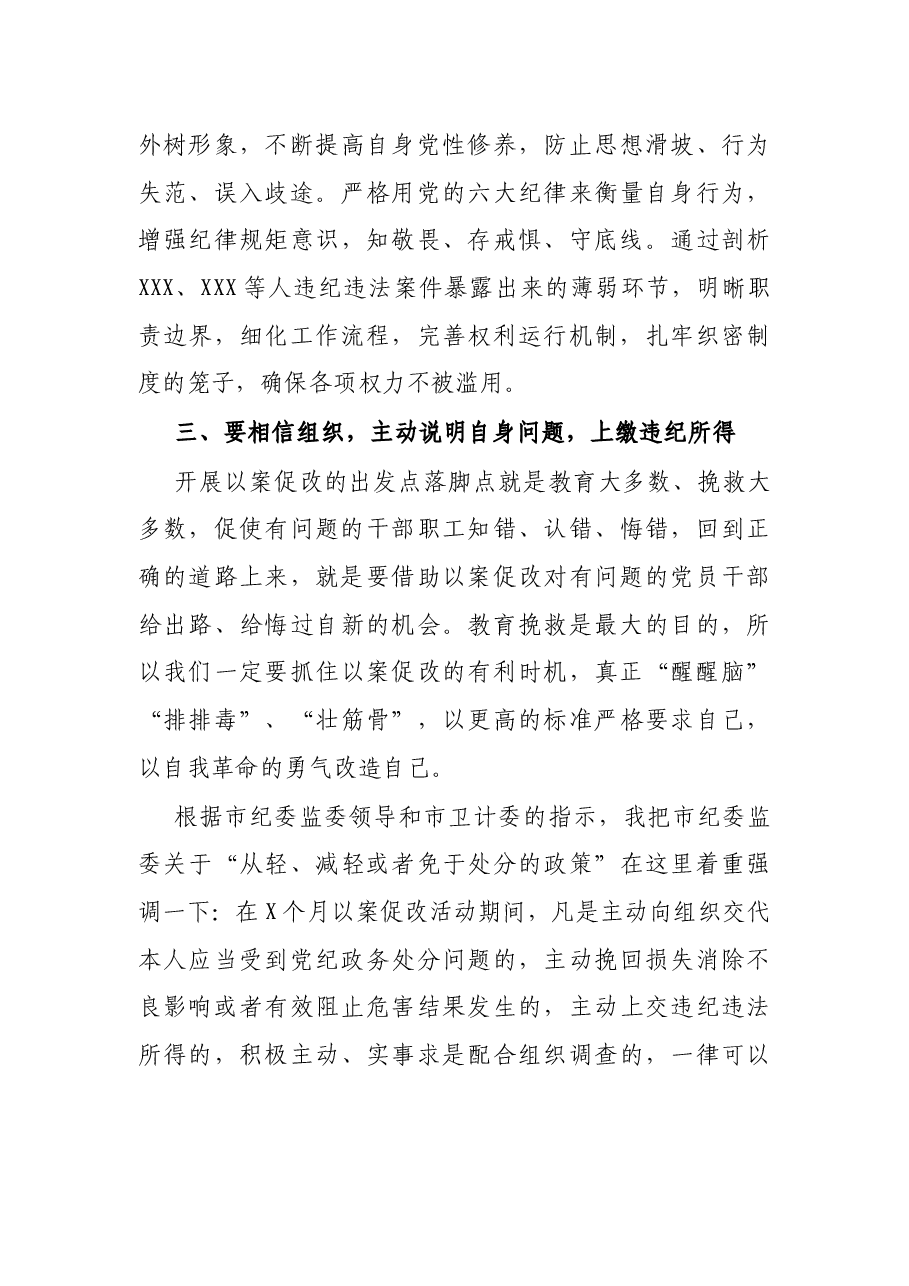 外树形象，不断提高自身党性修养，防止思想滑坡、行为失范、误入歧途。严格用党的六大纪律来衡量自身行为，增强纪律规矩意识，知敬畏、存戒惧、守底线。通过剖析XXX、XXX等人违纪违法案件暴露出来的薄弱环节，明晰职责边界，细化工作流程，完善权利运行机制，扎牢织密制度的笼子，确保各项权力不被滥用。

三、要相信组织，主动说明自身问题，上缴违纪所得

开展以案促改的出发点落脚点就是教育大多数、挽救大多数，促使有问题的干部职工知错、认错、悔错，回到正确的道路上来，就是要借助以案促改对有问题的党员干部给出路、给悔过自新的机会。教育挽救是最大的目的，所以我们一定要抓住以案促改的有利时机，真正“醒醒脑”“排排毒”、“壮筋骨”，以更高的标准严格要求自己，以自我革命的勇气改造自己。

根据市纪委监委领导和市卫计委的指示，我把市纪委监委关于“从轻、减轻或者免于处分的政策”在这里着重强调一下：在X个月以案促改活动期间，凡是主动向组织交代本人应当受到党纪政务处分问题的，主动挽回损失消除不良影响或者有效阻止危害结果发生的，主动上交违纪违法所得的，积极主动、实事求是配合组织调查的，一律可以